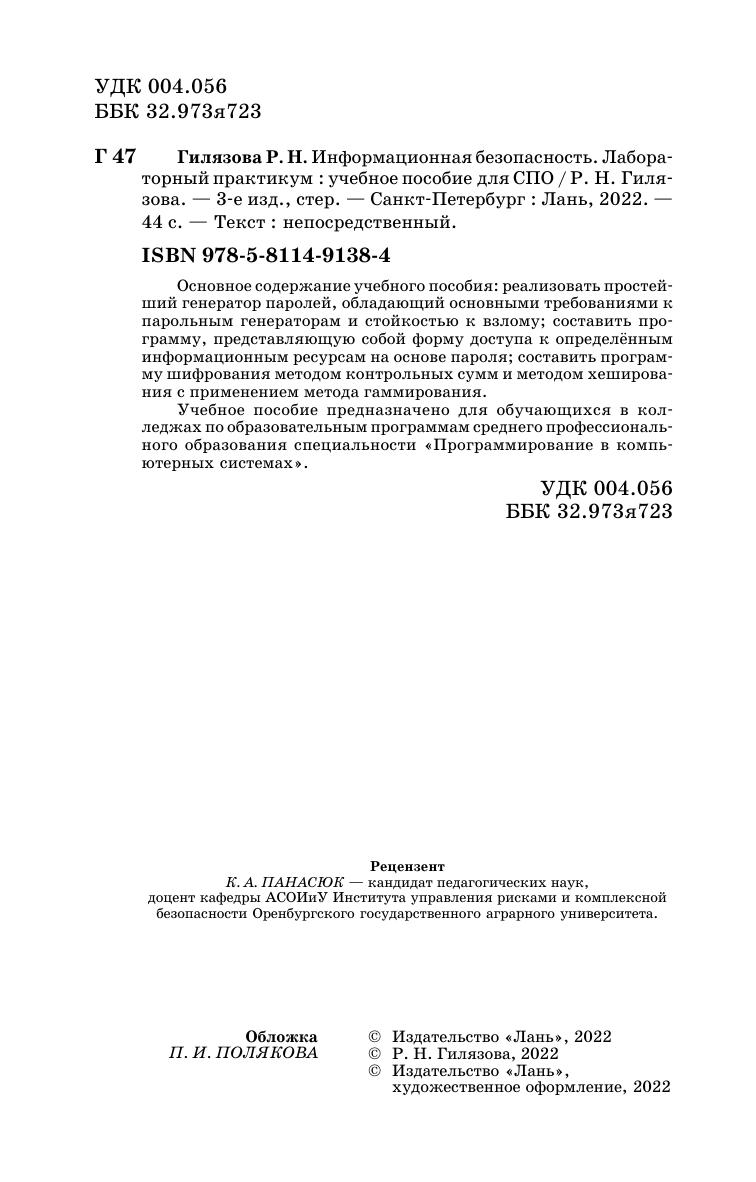 УДК 004.056
ББК 32.973я723

Г 47 Гилязова Р. Н. Информационная безопасность. Лабораторный практикум : учебное пособие для СПО / Р. Н. Гилязова. — 3-е изд., стер. — Санкт-Петербург : Лань, 2022. — 44 с. — Текст : непосредственный.

ISBN 978-5-8114-9138-4

Основное содержание учебного пособия: реализовать простейший генератор паролей, обладающий основными требованиями к парольным генераторам и стойкостью к взлому; составить программу, представляющую собой форму доступа к определённым информационным ресурсам на основе пароля; составить программу шифрования методом контрольных сумм и методом хеширования с применением метода гаммирования.

Учебное пособие предназначено для обучающихся в колледжах по образовательным программам среднего профессионального образования специальности «Программирование в компьютерных системах».

УДК 004.056
ББК 32.973я723

Рецензент
К. А. ПАНАСЮК — кандидат педагогических наук, доцент кафедры АСОИиУ Института управления рисками и комплексной безопасности Оренбургского государственного аграрного университета.

Обложка
П. И. ПОЛЯКОВА

© Издательство «Лань», 2022
© Р. Н. Гилязова, 2022
© Издательство «Лань», художественное оформление, 2022